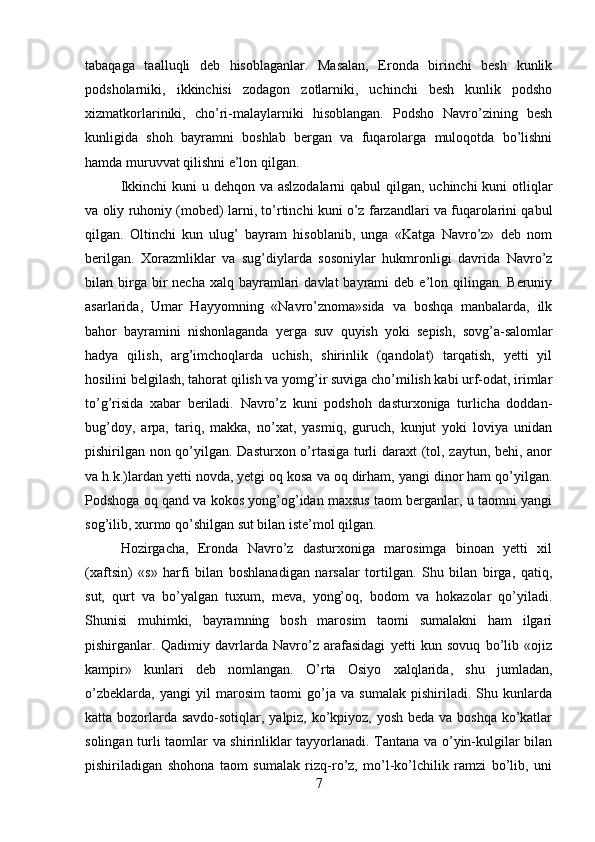 tabaqaga taalluqli deb hisoblaganlar. Masalan, Eronda birinchi besh kunlik podsholarniki, ikkinchisi zodagon zotlarniki, uchinchi besh kunlik podsho xizmatkorlariniki, cho’ri-malaylarniki hisoblangan. Podsho Navro’zining besh kunligida shoh bayramni boshlab bergan va fuqarolarga muloqotda bo’lishni hamda muruvvat qilishni e’lon qilgan.

Ikkinchi kuni u dehqon va aslzodalarni qabul qilgan, uchinchi kuni otliqlar va oliy ruhoniy (mobed) larni, to’rtinchi kuni o’z farzandlari va fuqarolarini qabul qilgan. Oltinchi kun ulug’ bayram hisoblanib, unga «Katga Navro’z» deb nom berilgan. Xorazmliklar va sug’diylarda sosoniylar hukmronligi davrida Navro’z bilan birga bir necha xalq bayramlari davlat bayrami deb e’lon qilingan. Beruniy asarlarida, Umar Hayyomning «Navro’znoma»sida va boshqa manbalarda, ilk bahor bayramini nishonlaganda yerga suv quyish yoki sepish, sovg’a-salomlar hadya qilish, arg’imchoqlarda uchish, shirinlik (qandolat) tarqatish, yetti yil hosilini belgilash, tahorat qilish va yomg’ir suviga cho’milish kabi urf-odat, irimlar to’g’risida xabar beriladi. Navro’z kuni podshoh dasturxoniga turlicha doddan-bug’doy, arpa, tariq, makka, no’xat, yasmiq, guruch, kunjut yoki loviya unidan pishirilgan non qo’yilgan. Dasturxon o’rtasiga turli daraxt (tol, zaytun, behi, anor va h.k.)lardan yetti novda, yetgi oq kosa va oq dirham, yangi dinor ham qo’yilgan. Podshoga oq qand va kokos yong’og’idan maxsus taom berganlar, u taomni yangi sog’ilib, xurmo qo’shilgan sut bilan iste’mol qilgan.

Hozirgacha, Eronda Navro’z dasturxoniga marosimga binoan yetti xil (xaftsin) «s» harfi bilan boshlanadigan narsalar tortilgan. Shu bilan birga, qatiq, sut, qurt va bo’yalgan tuxum, meva, yong’oq, bodom va hokazolar qo’yiladi. Shunisi muhimki, bayramning bosh marosim taomi sumalakni ham ilgari pishirganlar. Qadimiy davrlarda Navro’z arafasidagi yetti kun sovuq bo’lib «ojiz kampir» kunlari deb nomlangan. O’rta Osiyo xalqlarida, shu jumladan, o’zbeklarda, yangi yil marosim taomi go’ja va sumalak pishiriladi. Shu kunlarda katta bozorlarda savdo-sotiqlar, yalpiz, ko’kpiyoz, yosh beda va boshqa ko’katlar solingan turli taomlar va shirinliklar tayyorlanadi. Tantana va o’yin-kulgilar bilan pishiriladigan shohona taom sumalak rizq-ro’z, mo’l-ko’lchilik ramzi bo’lib, uni

7